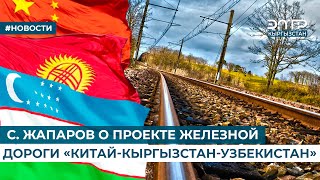 #НОВОСТИ

ЭЛТР КЫРГЫЗСТАН

С. ЖАПАРОВ О ПРОЕКТЕ ЖЕЛЕЗНОЙ ДОРОГИ «КИТАЙ-КЫРГЫЗСТАН-УЗБЕКИСТАН»